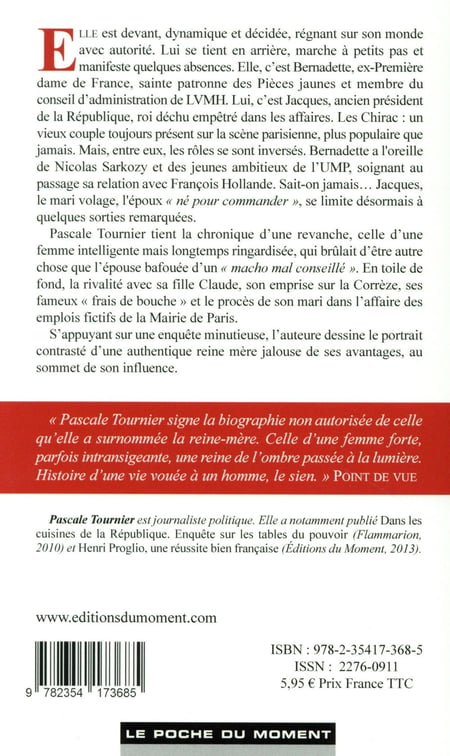 ELLE est devant, dynamique et décidée, régnant sur son monde avec autorité. Lui se tient en arrière, marche à petits pas et manifeste quelques absences. Elle, c'est Bernadette, ex-Première dame de France, sainte patronne des Pièces jaunes et membre du conseil d'administration de LVMH. Lui, c'est Jacques, ancien président de la République, roi déchu empêtré dans les affaires. Les Chirac : un vieux couple toujours présent sur la scène parisienne, plus populaire que jamais. Mais, entre eux, les rôles se sont inversés. Bernadette a l'oreille de Nicolas Sarkozy et des jeunes ambitieux de l'UMP, soignant au passage sa relation avec François Hollande. Sait-on jamais… Jacques, le mari volage, l'époux « né pour commander », se limite désormais à quelques sorties remarquées.

Pascale Tournier tient la chronique d'une revanche, celle d'une femme intelligente mais longtemps ringardisée, qui brûlait d'être autre chose que l'épouse bafouée d'un « macho mal conseillé ». En toile de fond, la rivalité avec sa fille Claude, son emprise sur la Corrèze, ses fameux « frais de bouche » et le procès de son mari dans l'affaire des emplois fictifs de la Mairie de Paris.

S'appuyant sur une enquête minutieuse, l'auteure dessine le portrait contrasté d'une authentique reine mère jalouse de ses avantages, au sommet de son influence.

« Pascale Tournier signe la biographie non autorisée de celle qu'elle a surnommée la reine-mère. Celle d'une femme forte, parfois intransigeante, une reine de l'ombre passée à la lumière. Histoire d'une vie vouée à un homme, le sien. » POINT DE VUE

Pascale Tournier est journaliste politique. Elle a notamment publié Dans les cuisines de la République. Enquête sur les tables du pouvoir (Flammarion, 2010) et Henri Proglio, une réussite bien française (Éditions du Moment, 2013).

www.editionsdumoment.com

9 782354 173685

ISBN : 978-2-35417-368-5
ISSN : 2276-0911
5,95 € Prix France TTC

LE POCHE DU MOMENT